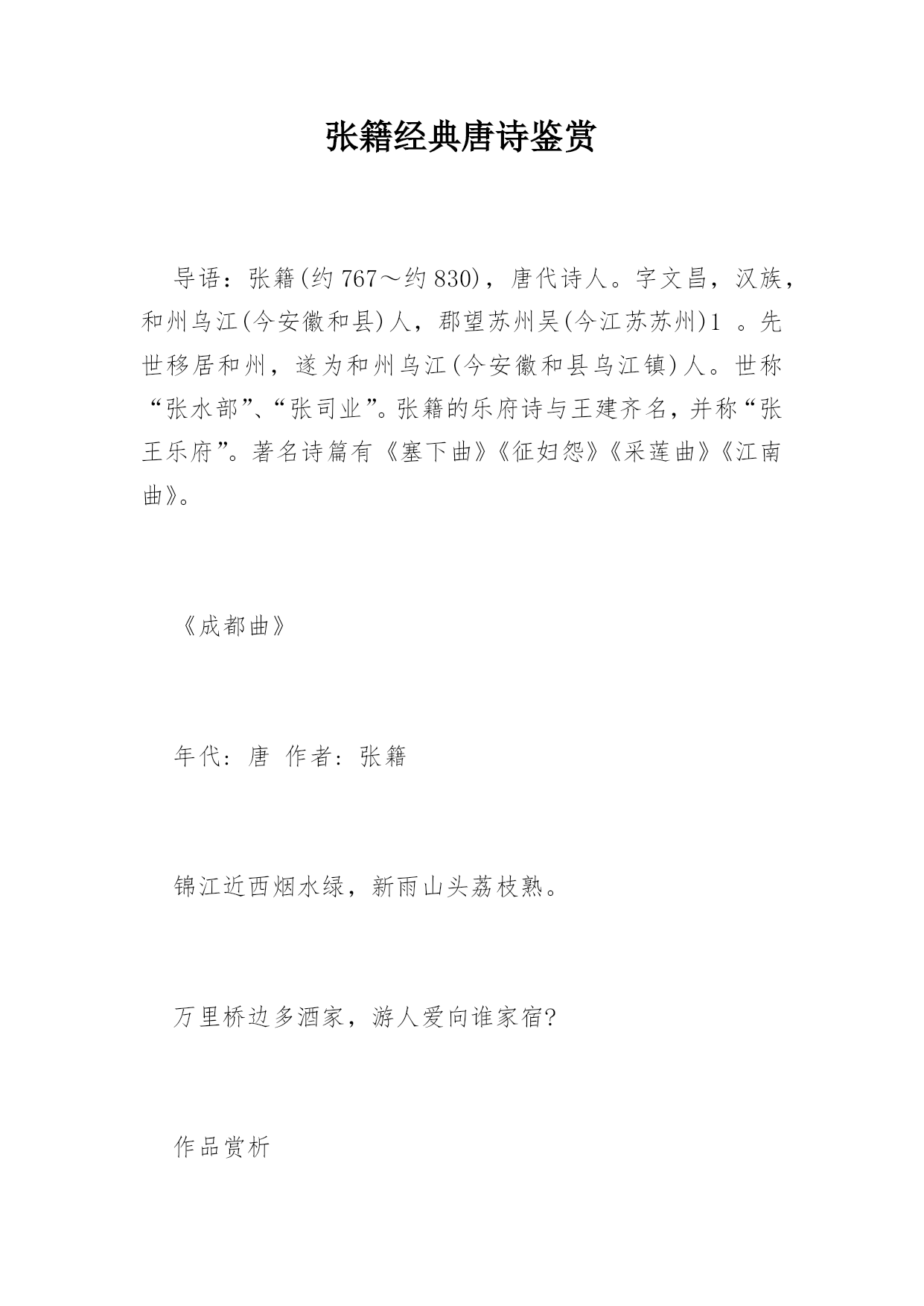 张籍经典唐诗鉴赏

导语：张籍(约767～约830)，唐代诗人。字文昌，汉族，和州乌江(今安徽和县)人，郡望苏州吴(今江苏苏州)1 。先世移居和州，遂为和州乌江(今安徽和县乌江镇)人。世称“张水部”、“张司业”。张籍的乐府诗与王建齐名，并称“张王乐府”。著名诗篇有《塞下曲》《征妇怨》《采莲曲》《江南曲》。

《成都曲》

年代：唐 作者：张籍

锦江近西烟水绿，新雨山头荔枝熟。

万里桥边多酒家，游人爱向谁家宿?

作品赏析